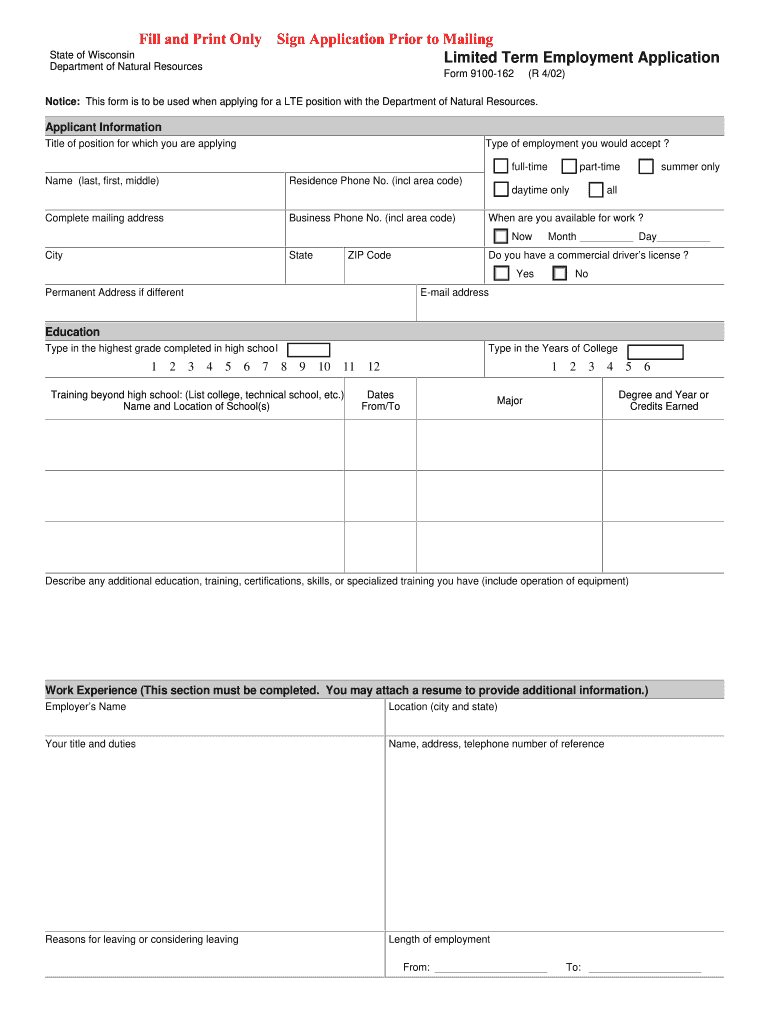 Fill and Print Only Sign Application Prior to Mailing

State of Wisconsin
Department of Natural Resources

Limited Term Employment Application
Form 9100-162 (R 4/02)

Notice: This form is to be used when applying for a LTE position with the Department of Natural Resources.

Applicant Information

Title of position for which you are applying

Type of employment you would accept ?
full-time part-time summer only
daytime only all

Name (last, first, middle)

Residence Phone No. (incl area code)

Complete mailing address

Business Phone No. (incl area code)

When are you available for work ?
Now Month __________ Day__________

City

State

ZIP Code

Do you have a commercial driver's license ?
Yes No

Permanent Address if different

E-mail address

Education

Type in the highest grade completed in high school
1 2 3 4 5 6 7 8 9 10 11 12

Type in the Years of College
1 2 3 4 5 6

| Training beyond high school: (List college, technical school, etc.) Name and Location of School(s) | Dates From/To | Major | Degree and Year or Credits Earned |
|---|---|---|---|
| | | | |
| | | | |
| | | | |

Describe any additional education, training, certifications, skills, or specialized training you have (include operation of equipment)

Work Experience (This section must be completed. You may attach a resume to provide additional information.)

Employer's Name

Location (city and state)

Your title and duties

Name, address, telephone number of reference

Reasons for leaving or considering leaving

Length of employment
From: ____________________ To: ____________________